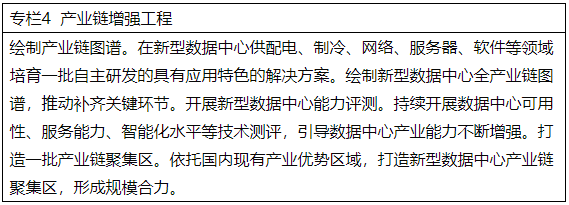 专栏4 产业链增强工程

绘制产业链图谱。在新型数据中心供配电、制冷、网络、服务器、软件等领域培育一批自主研发的具有应用特色的解决方案。绘制新型数据中心全产业链图谱，推动补齐关键环节。开展新型数据中心能力评测。持续开展数据中心可用性、服务能力、智能化水平等技术测评，引导数据中心产业能力不断增强。打造一批产业链聚集区。依托国内现有产业优势区域，打造新型数据中心产业链聚集区，形成规模合力。